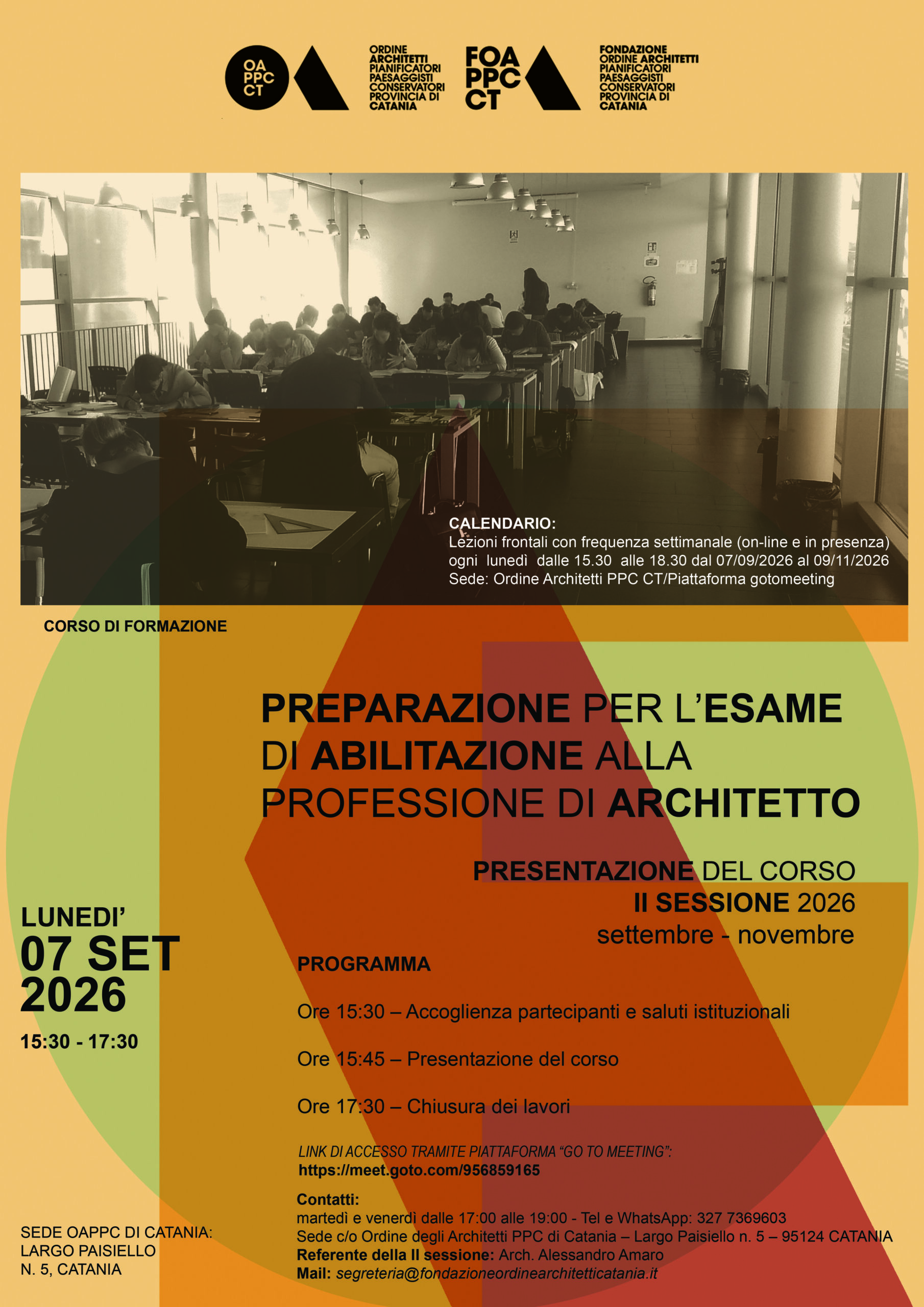 OA PPC CT

ORDINE ARCHITETTI PIANIFICATORI PAESAGGISTI CONSERVATORI PROVINCIA DI CATANIA

FOA PPC CT

FONDAZIONE ORDINE ARCHITETTI PIANIFICATORI PAESAGGISTI CONSERVATORI PROVINCIA DI CATANIA

CALENDARIO:
Lezioni frontali con frequenza settimanale (on-line e in presenza) ogni lunedì dalle 15.30 alle 18.30 dal 07/09/2026 al 09/11/2026
Sede: Ordine Architetti PPC CT/Piattaforma gotomeeting

CORSO DI FORMAZIONE

PREPARAZIONE PER L'ESAME DI ABILITAZIONE ALLA PROFESSIONE DI ARCHITETTO

PRESENTAZIONE DEL CORSO
II SESSIONE 2026
settembre - novembre

LUNEDI'
07 SET
2026
15:30 - 17:30

PROGRAMMA

Ore 15:30 – Accoglienza partecipanti e saluti istituzionali

Ore 15:45 – Presentazione del corso

Ore 17:30 – Chiusura dei lavori

LINK DI ACCESSO TRAMITE PIATTAFORMA "GO TO MEETING":
https://meet.goto.com/956859165

Contatti:
martedì e venerdì dalle 17:00 alle 19:00 - Tel e WhatsApp: 327 7369603
Sede c/o Ordine degli Architetti PPC di Catania – Largo Paisiello n. 5 – 95124 CATANIA
Referente della II sessione: Arch. Alessandro Amaro
Mail: segreteria@fondazioneordinearchitetticatania.it

SEDE OAPPC DI CATANIA:
LARGO PAISIELLO
N. 5, CATANIA